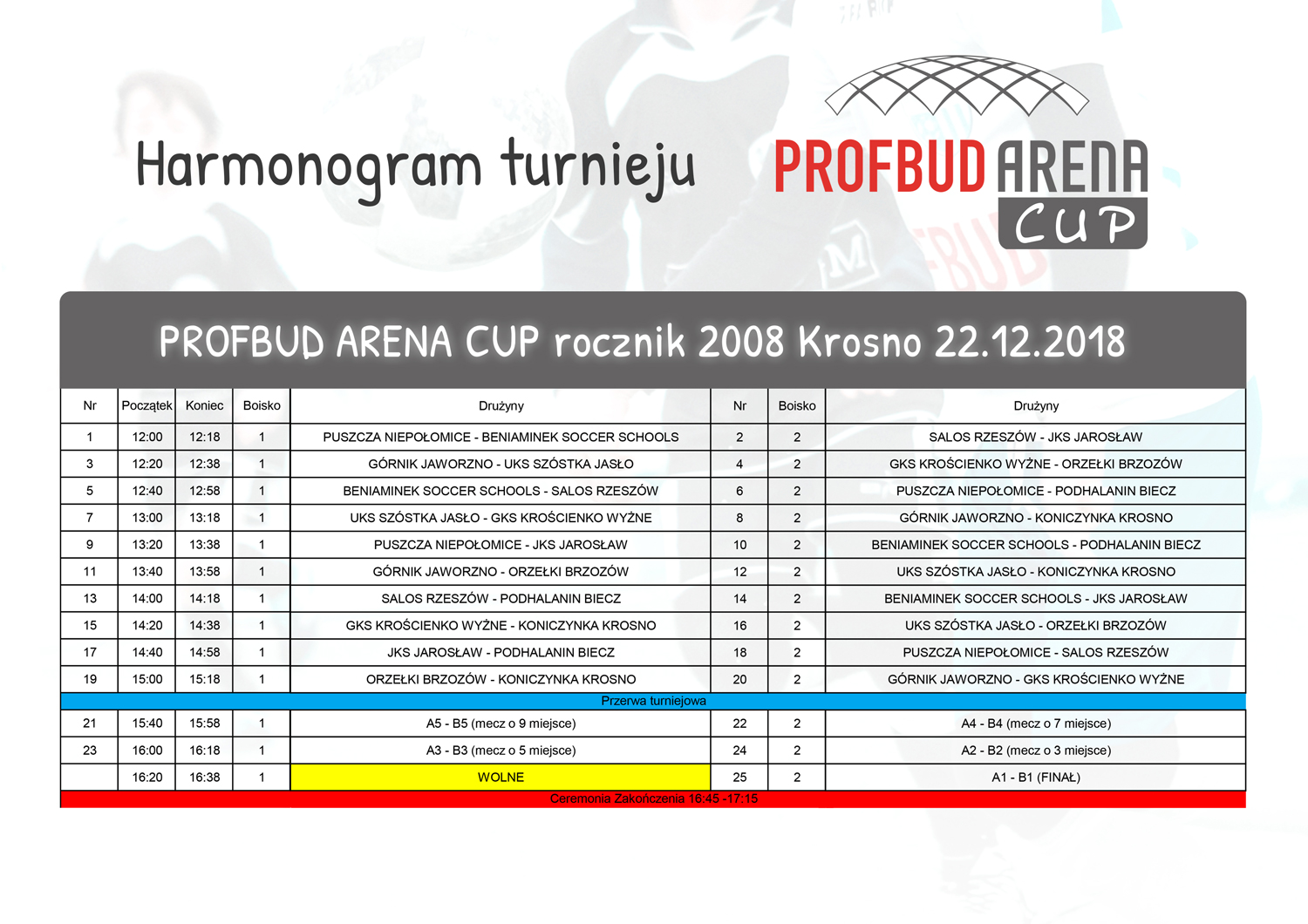 Harmonogram turnieju

PROFBUD ARENA CUP

PROFBUD ARENA CUP rocznik 2008 Krosno 22.12.2018

| Nr | Początek | Koniec | Boisko | Drużyny | Nr | Boisko | Drużyny |
|---|---|---|---|---|---|---|---|
| 1 | 12:00 | 12:18 | 1 | PUSZCZA NIEPOŁOMICE - BENIAMINEK SOCCER SCHOOLS | 2 | 2 | SALOS RZESZÓW - JKS JAROSŁAW |
| 3 | 12:20 | 12:38 | 1 | GÓRNIK JAWORZNO - UKS SZÓSTKA JASŁO | 4 | 2 | GKS KROŚCIENKO WYŻNE - ORZEŁKI BRZOZÓW |
| 5 | 12:40 | 12:58 | 1 | BENIAMINEK SOCCER SCHOOLS - SALOS RZESZÓW | 6 | 2 | PUSZCZA NIEPOŁOMICE - PODHALANIN BIECZ |
| 7 | 13:00 | 13:18 | 1 | UKS SZÓSTKA JASŁO - GKS KROŚCIENKO WYŻNE | 8 | 2 | GÓRNIK JAWORZNO - KONICZYNKA KROSNO |
| 9 | 13:20 | 13:38 | 1 | PUSZCZA NIEPOŁOMICE - JKS JAROSŁAW | 10 | 2 | BENIAMINEK SOCCER SCHOOLS - PODHALANIN BIECZ |
| 11 | 13:40 | 13:58 | 1 | GÓRNIK JAWORZNO - ORZEŁKI BRZOZÓW | 12 | 2 | UKS SZÓSTKA JASŁO - KONICZYNKA KROSNO |
| 13 | 14:00 | 14:18 | 1 | SALOS RZESZÓW - PODHALANIN BIECZ | 14 | 2 | BENIAMINEK SOCCER SCHOOLS - JKS JAROSŁAW |
| 15 | 14:20 | 14:38 | 1 | GKS KROŚCIENKO WYŻNE - KONICZYNKA KROSNO | 16 | 2 | UKS SZÓSTKA JASŁO - ORZEŁKI BRZOZÓW |
| 17 | 14:40 | 14:58 | 1 | JKS JAROSŁAW - PODHALANIN BIECZ | 18 | 2 | PUSZCZA NIEPOŁOMICE - SALOS RZESZÓW |
| 19 | 15:00 | 15:18 | 1 | ORZEŁKI BRZOZÓW - KONICZYNKA KROSNO | 20 | 2 | GÓRNIK JAWORZNO - GKS KROŚCIENKO WYŻNE |
| Przerwa turniejowa | | | | | | | |
| 21 | 15:40 | 15:58 | 1 | A5 - B5 (mecz o 9 miejsce) | 22 | 2 | A4 - B4 (mecz o 7 miejsce) |
| 23 | 16:00 | 16:18 | 1 | A3 - B3 (mecz o 5 miejsce) | 24 | 2 | A2 - B2 (mecz o 3 miejsce) |
| | 16:20 | 16:38 | 1 | WOLNE | 25 | 2 | A1 - B1 (FINAŁ) |
| Ceremonia Zakończenia 16:45 -17:15 | | | | | | | |